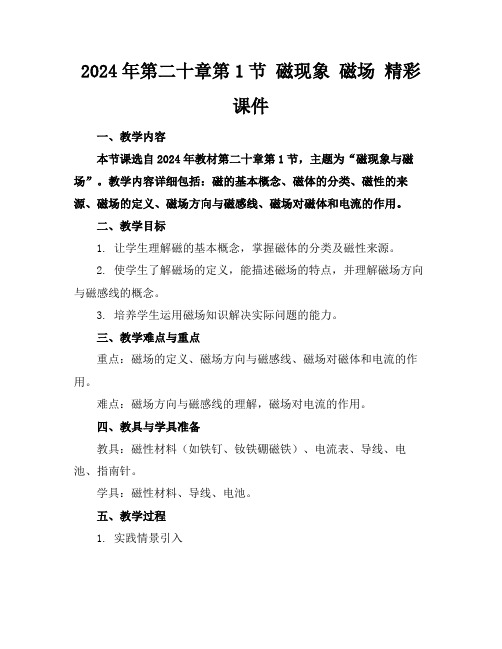 2024年第二十章第1节 磁现象 磁场 精彩课件

一、教学内容

本节课选自2024年教材第二十章第1节，主题为“磁现象与磁场”。教学内容详细包括：磁的基本概念、磁体的分类、磁性的来源、磁场的定义、磁场方向与磁感线、磁场对磁体和电流的作用。

二、教学目标

1. 让学生理解磁的基本概念，掌握磁体的分类及磁性来源。

2. 使学生了解磁场的定义，能描述磁场的特点，并理解磁场方向与磁感线的概念。

3. 培养学生运用磁场知识解决实际问题的能力。

三、教学难点与重点

重点：磁场的定义、磁场方向与磁感线、磁场对磁体和电流的作用。

难点：磁场方向与磁感线的理解，磁场对电流的作用。

四、教具与学具准备

教具：磁性材料（如铁钉、钕铁硼磁铁）、电流表、导线、电池、指南针。

学具：磁性材料、导线、电池。

五、教学过程

1. 实践情景引入